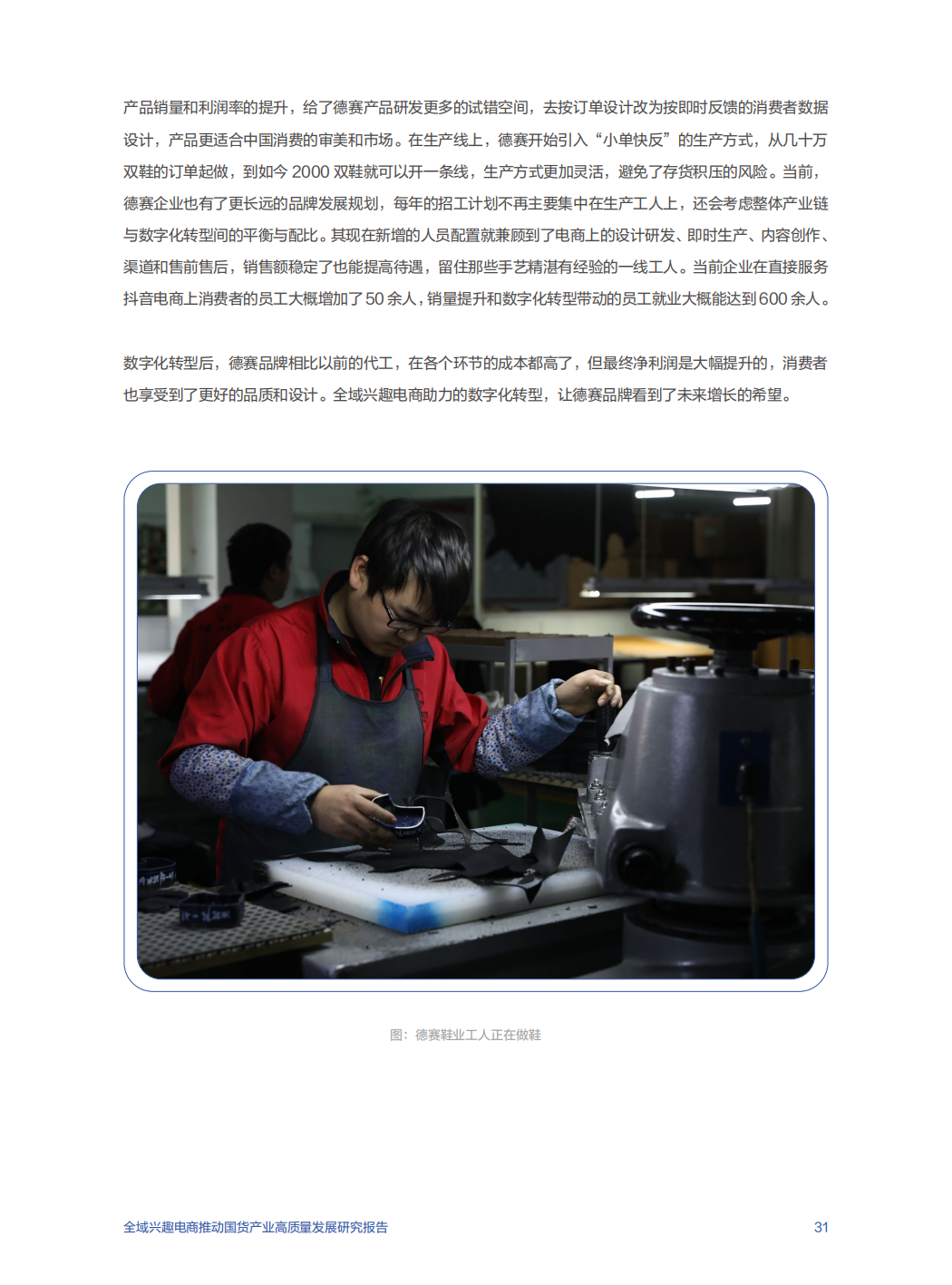 产品销量和利润率的提升，给了德赛产品研发更多的试错空间，去按订单设计改为按即时反馈的消费者数据设计，产品更适合中国消费的审美和市场。在生产线上，德赛开始引入“小单快反”的生产方式，从几十万双鞋的订单起做，到如今 2000 双鞋就可以开一条线，生产方式更加灵活，避免了存货积压的风险。当前，德赛企业也有了更长远的品牌发展规划，每年的招工计划不再主要集中在生产工人上，还会考虑整体产业链与数字化转型间的平衡与配比。其现在新增的人员配置就兼顾到了电商上的设计研发、即时生产、内容创作、渠道和售前售后，销售额稳定了也能提高待遇，留住那些手艺精湛有经验的一线工人。当前企业在直接服务抖音电商上消费者的员工大概增加了 50 余人，销量提升和数字化转型带动的员工就业大概能达到 600 余人。

数字化转型后，德赛品牌相比以前的代工，在各个环节的成本都高了，但最终净利润是大幅提升的，消费者也享受到了更好的品质和设计。全域兴趣电商助力的数字化转型，让德赛品牌看到了未来增长的希望。

图：德赛鞋业工人正在做鞋

全域兴趣电商推动国货产业高质量发展研究报告

31